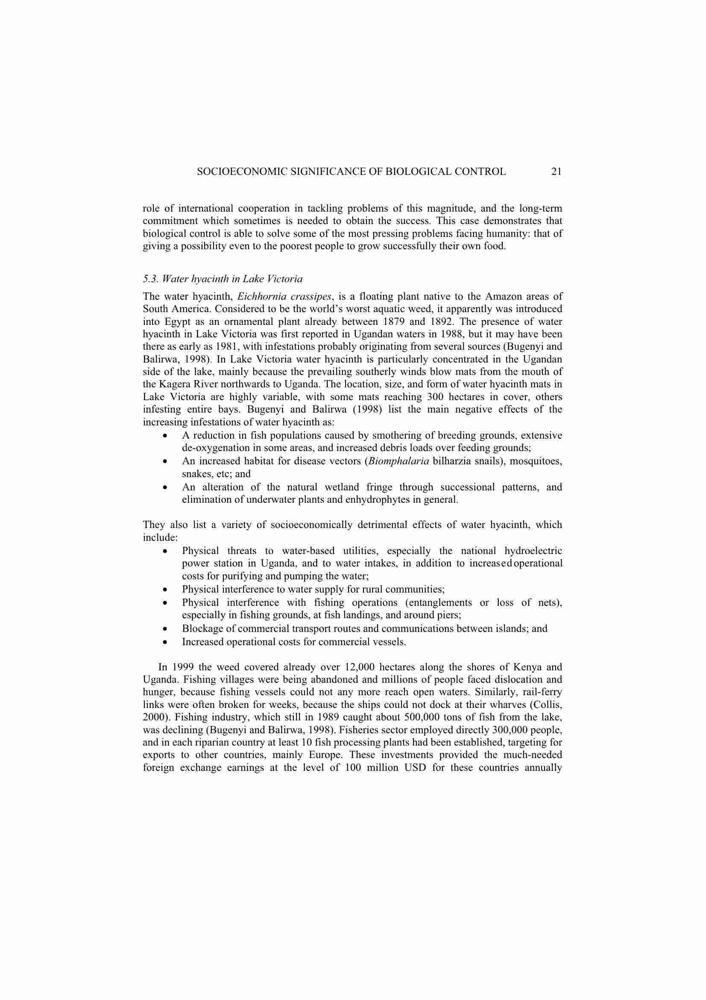 SOCIOECONOMIC SIGNIFICANCE OF BIOLOGICAL CONTROL 21

role of international cooperation in tackling problems of this magnitude, and the long-term commitment which sometimes is needed to obtain the success. This case demonstrates that biological control is able to solve some of the most pressing problems facing humanity: that of giving a possibility even to the poorest people to grow successfully their own food.

5.3. Water hyacinth in Lake Victoria

The water hyacinth, Eichhornia crassipes, is a floating plant native to the Amazon areas of South America. Considered to be the world's worst aquatic weed, it apparently was introduced into Egypt as an ornamental plant already between 1879 and 1892. The presence of water hyacinth in Lake Victoria was first reported in Ugandan waters in 1988, but it may have been there as early as 1981, with infestations probably originating from several sources (Bugenyi and Balirwa, 1998). In Lake Victoria water hyacinth is particularly concentrated in the Ugandan side of the lake, mainly because the prevailing southerly winds blow mats from the mouth of the Kagera River northwards to Uganda. The location, size, and form of water hyacinth mats in Lake Victoria are highly variable, with some mats reaching 300 hectares in cover, others infesting entire bays. Bugenyi and Balirwa (1998) list the main negative effects of the increasing infestations of water hyacinth as:
• A reduction in fish populations caused by smothering of breeding grounds, extensive de-oxygenation in some areas, and increased debris loads over feeding grounds;
• An increased habitat for disease vectors (Biomphalaria bilharzia snails), mosquitoes, snakes, etc; and
• An alteration of the natural wetland fringe through successional patterns, and elimination of underwater plants and enhydrophytes in general.

They also list a variety of socioeconomically detrimental effects of water hyacinth, which include:
• Physical threats to water-based utilities, especially the national hydroelectric power station in Uganda, and to water intakes, in addition to increased operational costs for purifying and pumping the water;
• Physical interference to water supply for rural communities;
• Physical interference with fishing operations (entanglements or loss of nets), especially in fishing grounds, at fish landings, and around piers;
• Blockage of commercial transport routes and communications between islands; and
• Increased operational costs for commercial vessels.

In 1999 the weed covered already over 12,000 hectares along the shores of Kenya and Uganda. Fishing villages were being abandoned and millions of people faced dislocation and hunger, because fishing vessels could not any more reach open waters. Similarly, rail-ferry links were often broken for weeks, because the ships could not dock at their wharves (Collis, 2000). Fishing industry, which still in 1989 caught about 500,000 tons of fish from the lake, was declining (Bugenyi and Balirwa, 1998). Fisheries sector employed directly 300,000 people, and in each riparian country at least 10 fish processing plants had been established, targeting for exports to other countries, mainly Europe. These investments provided the much-needed foreign exchange earnings at the level of 100 million USD for these countries annually